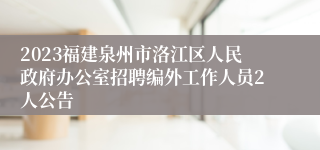 2023福建泉州市洛江区人民政府办公室招聘编外工作人员2人公告